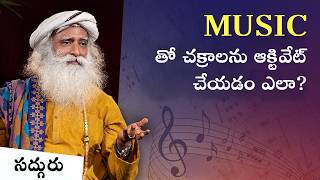 MUSIC
తో చక్రాలను ఆక్టివేట్ చేయడం ఎలా?

సద్గురు